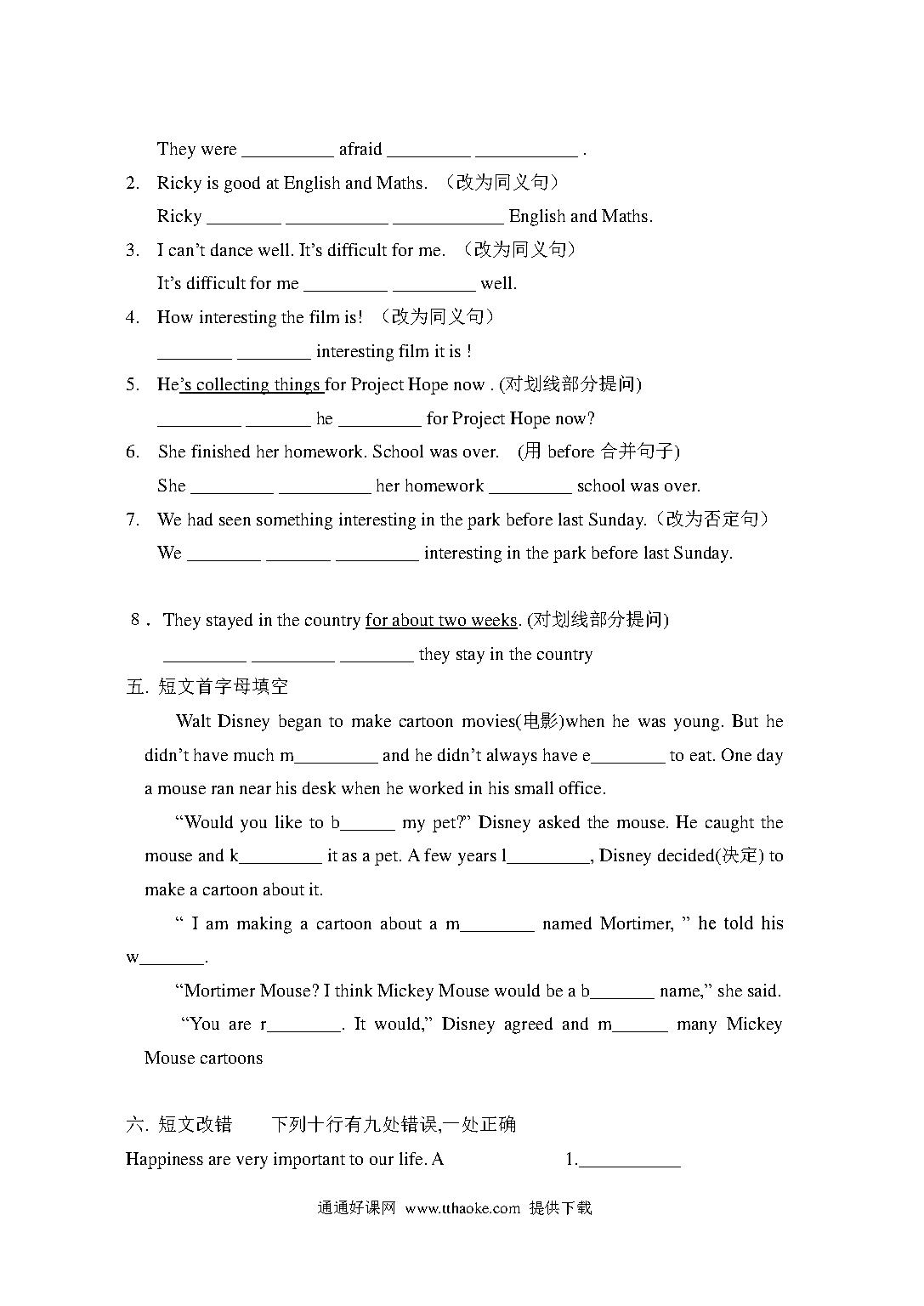 They were __________ afraid _________ ___________ .

2. Ricky is good at English and Maths. （改为同义句）

Ricky ________ ___________ ____________ English and Maths.

3. I can't dance well. It's difficult for me. （改为同义句）

It's difficult for me _________ _________ well.

4. How interesting the film is! （改为同义句）

________ ________ interesting film it is !

5. He's collecting things for Project Hope now . (对划线部分提问)

_________ _______ he _________ for Project Hope now?

6. She finished her homework. School was over. (用 before 合并句子)

She _________ __________ her homework _________ school was over.

7. We had seen something interesting in the park before last Sunday.（改为否定句）

We ________ _______ _________ interesting in the park before last Sunday.

8． They stayed in the country for about two weeks. (对划线部分提问)

_________ _________ ________ they stay in the country

五. 短文首字母填空

Walt Disney began to make cartoon movies(电影)when he was young. But he didn't have much m_________ and he didn't always have e________ to eat. One day a mouse ran near his desk when he worked in his small office.

"Would you like to b______ my pet?" Disney asked the mouse. He caught the mouse and k_________ it as a pet. A few years l_________, Disney decided(决定) to make a cartoon about it.

" I am making a cartoon about a m________ named Mortimer, " he told his w_______.

"Mortimer Mouse? I think Mickey Mouse would be a b_______ name," she said.

"You are r________. It would," Disney agreed and m______ many Mickey Mouse cartoons

六. 短文改错 下列十行有九处错误,一处正确

Happiness are very important to our life. A 1.___________

通通好课网 www.tthaoke.com 提供下载